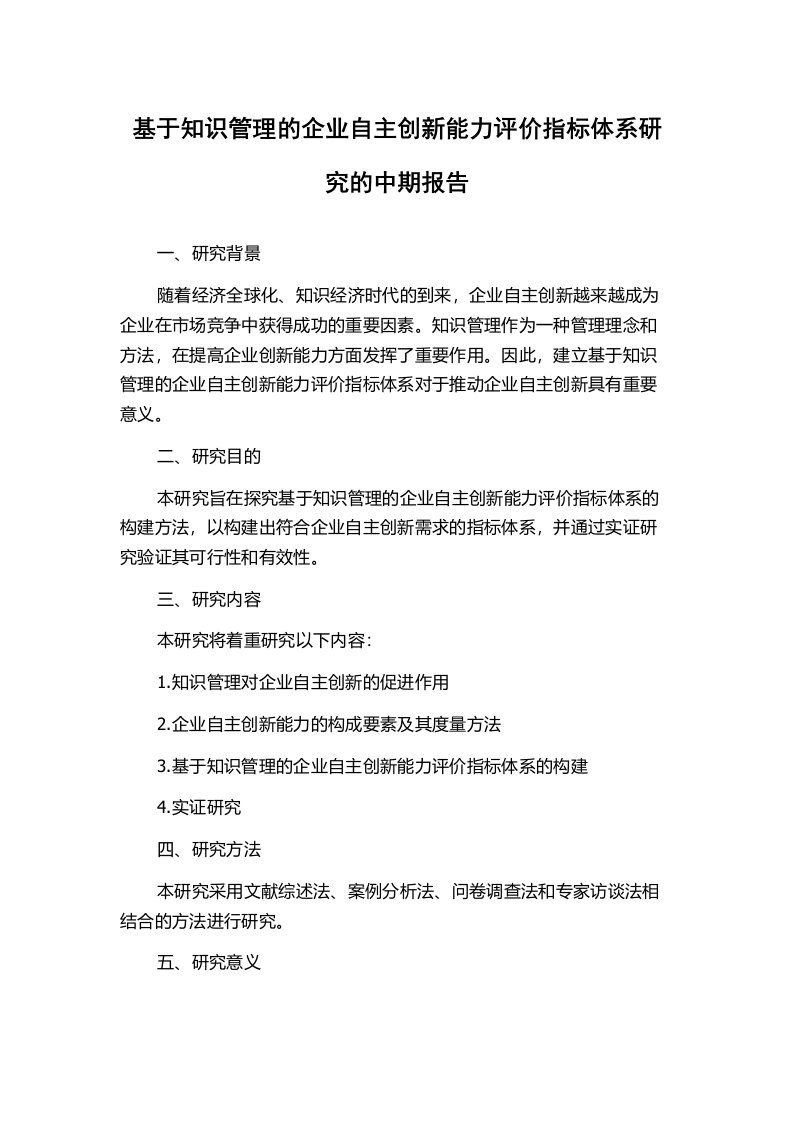 基于知识管理的企业自主创新能力评价指标体系研究的中期报告

一、研究背景

随着经济全球化、知识经济时代的到来，企业自主创新越来越成为企业在市场竞争中获得成功的重要因素。知识管理作为一种管理理念和方法，在提高企业创新能力方面发挥了重要作用。因此，建立基于知识管理的企业自主创新能力评价指标体系对于推动企业自主创新具有重要意义。

二、研究目的

本研究旨在探究基于知识管理的企业自主创新能力评价指标体系的构建方法，以构建出符合企业自主创新需求的指标体系，并通过实证研究验证其可行性和有效性。

三、研究内容

本研究将着重研究以下内容：

1.知识管理对企业自主创新的促进作用

2.企业自主创新能力的构成要素及其度量方法

3.基于知识管理的企业自主创新能力评价指标体系的构建

4.实证研究

四、研究方法

本研究采用文献综述法、案例分析法、问卷调查法和专家访谈法相结合的方法进行研究。

五、研究意义